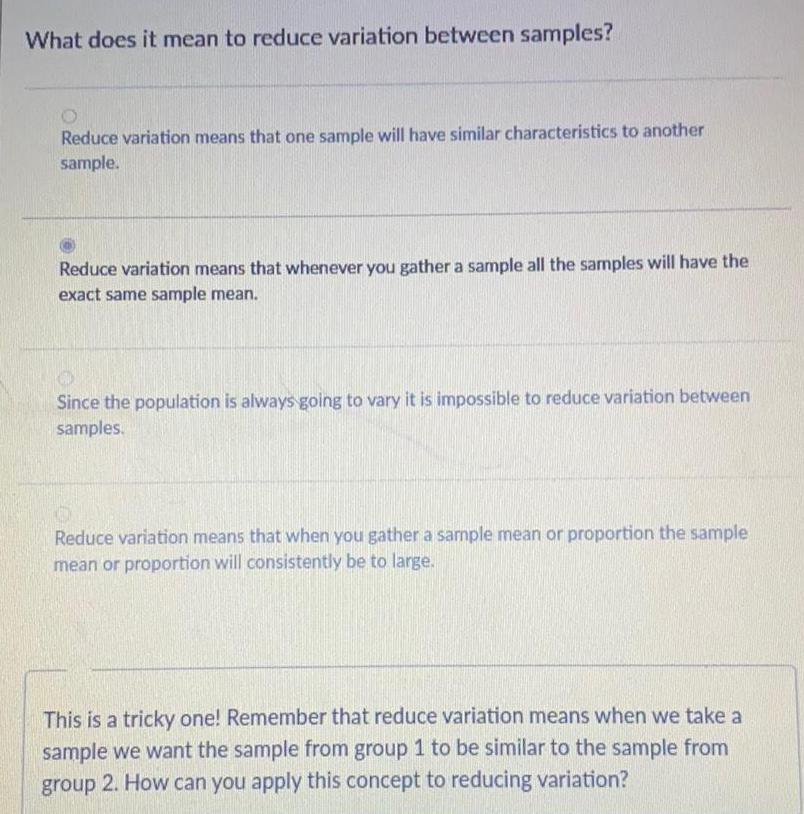 What does it mean to reduce variation between samples?

Reduce variation means that one sample will have similar characteristics to another sample.

Reduce variation means that whenever you gather a sample all the samples will have the exact same sample mean.

Since the population is always going to vary it is impossible to reduce variation between samples.

Reduce variation means that when you gather a sample mean or proportion the sample mean or proportion will consistently be to large.

This is a tricky one! Remember that reduce variation means when we take a sample we want the sample from group 1 to be similar to the sample from group 2. How can you apply this concept to reducing variation?